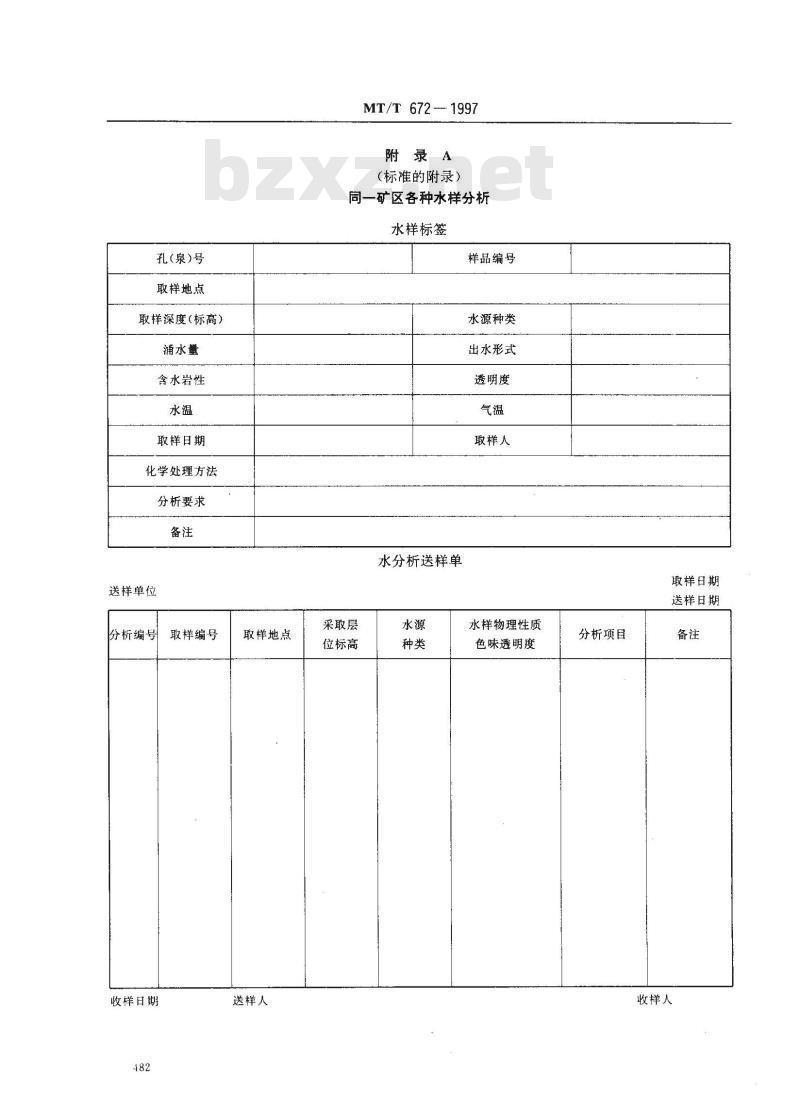 MT/T 672—1997

bzxz.net

附 录 A
(标准的附录)
同一矿区各种水样分析

水样标签

| 孔(泉)号 | | 样品编号 | |
|---|---|---|---|
| 取样地点 | | | |
| 取样深度(标高) | | 水源种类 | |
| 涌水量 | | 出水形式 | |
| 含水岩性 | | 透明度 | |
| 水温 | | 气温 | |
| 取样日期 | | 取样人 | |
| 化学处理方法 | | | |
| 分析要求 | | | |
| 备注 | | | |

水分析送样单

送样单位

取样日期
送样日期

| 分析编号 | 取样编号 | 取样地点 | 采取层位标高 | 水源种类 | 水样物理性质色味透明度 | 分析项目 | 备注 |
|---|---|---|---|---|---|---|---|
| | | | | | | | |

收样日期 送样人 收样人

482